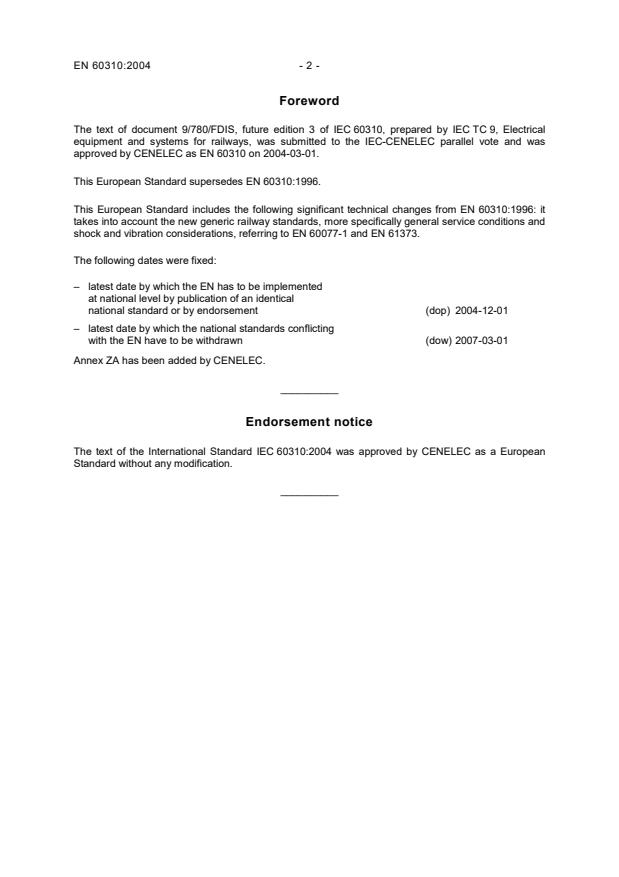 EN 60310:2004 - 2 -

Foreword

The text of document 9/780/FDIS, future edition 3 of IEC 60310, prepared by IEC TC 9, Electrical equipment and systems for railways, was submitted to the IEC-CENELEC parallel vote and was approved by CENELEC as EN 60310 on 2004-03-01.

This European Standard supersedes EN 60310:1996.

This European Standard includes the following significant technical changes from EN 60310:1996: it takes into account the new generic railway standards, more specifically general service conditions and shock and vibration considerations, referring to EN 60077-1 and EN 61373.

The following dates were fixed:

– latest date by which the EN has to be implemented at national level by publication of an identical national standard or by endorsement (dop) 2004-12-01

– latest date by which the national standards conflicting with the EN have to be withdrawn (dow) 2007-03-01

Annex ZA has been added by CENELEC.

Endorsement notice

The text of the International Standard IEC 60310:2004 was approved by CENELEC as a European Standard without any modification.